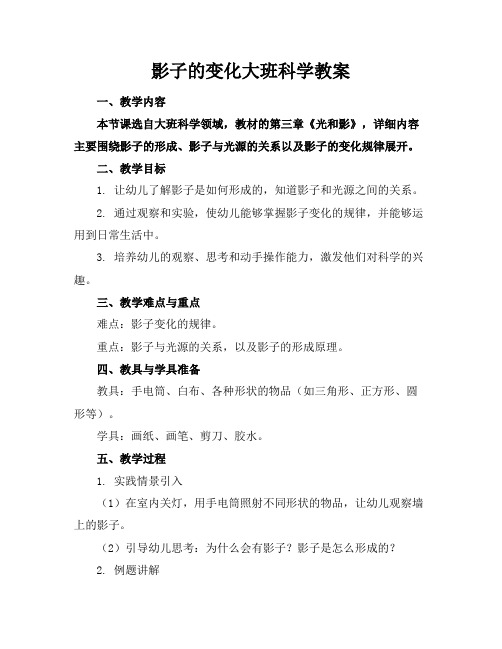 影子的变化大班科学教案

一、教学内容

本节课选自大班科学领域，教材的第三章《光和影》，详细内容主要围绕影子的形成、影子与光源的关系以及影子的变化规律展开。

二、教学目标

1. 让幼儿了解影子是如何形成的，知道影子和光源之间的关系。

2. 通过观察和实验，使幼儿能够掌握影子变化的规律，并能够运用到日常生活中。

3. 培养幼儿的观察、思考和动手操作能力，激发他们对科学的兴趣。

三、教学难点与重点

难点：影子变化的规律。

重点：影子与光源的关系，以及影子的形成原理。

四、教具与学具准备

教具：手电筒、白布、各种形状的物品（如三角形、正方形、圆形等）。

学具：画纸、画笔、剪刀、胶水。

五、教学过程

1. 实践情景引入

（1）在室内关灯，用手电筒照射不同形状的物品，让幼儿观察墙上的影子。

（2）引导幼儿思考：为什么会有影子？影子是怎么形成的？

2. 例题讲解